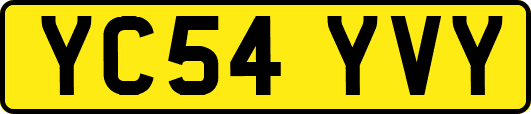 YC54 YVY